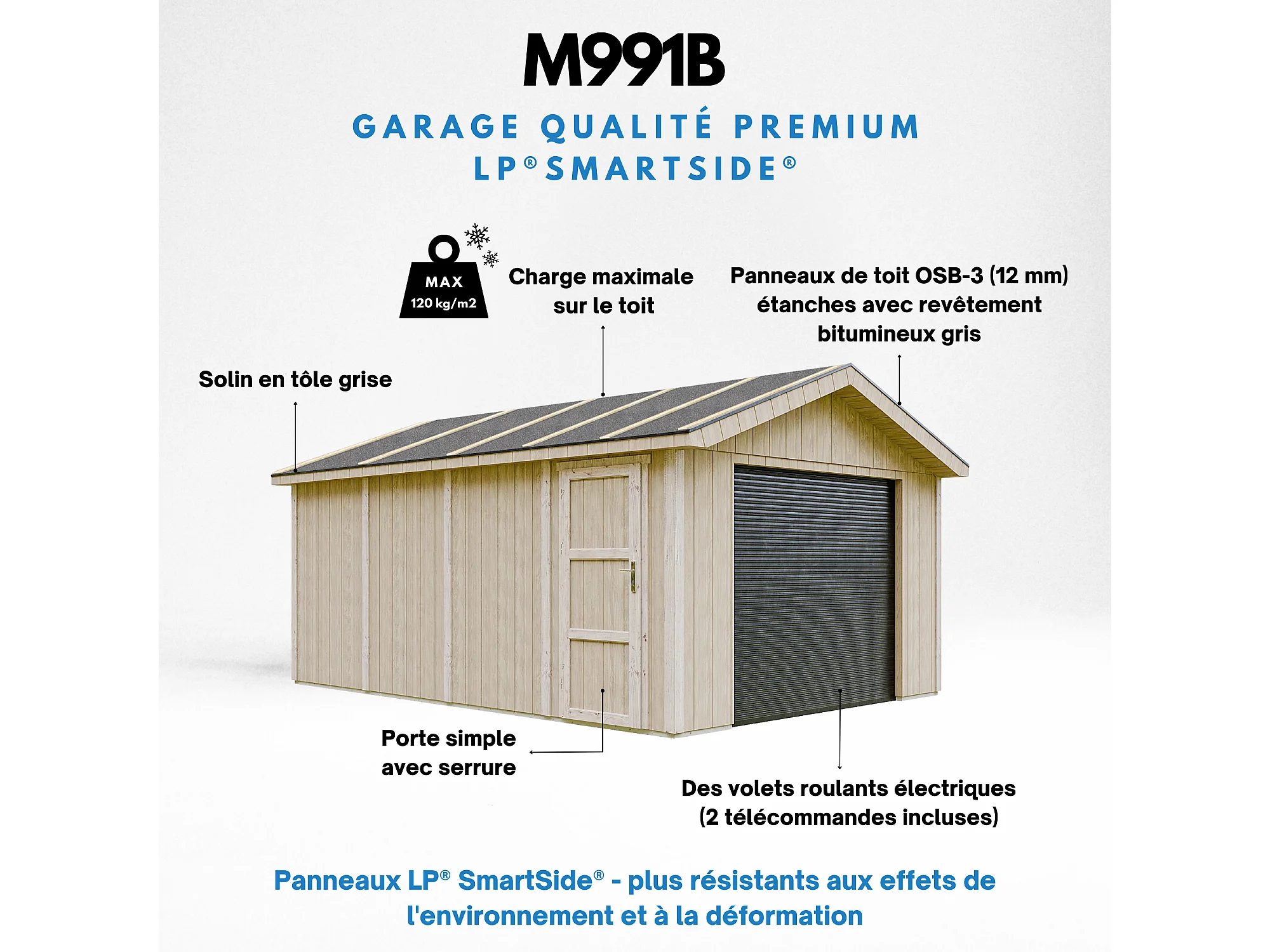 M991B

GARAGE QUALITÉ PREMIUM
LP® SMARTSIDE®

MAX
120 kg/m2

Charge maximale sur le toit

Panneaux de toit OSB-3 (12 mm) étanches avec revêtement bitumineux gris

Solin en tôle grise

Porte simple avec serrure

Des volets roulants électriques (2 télécommandes incluses)

Panneaux LP® SmartSide® - plus résistants aux effets de l'environnement et à la déformation